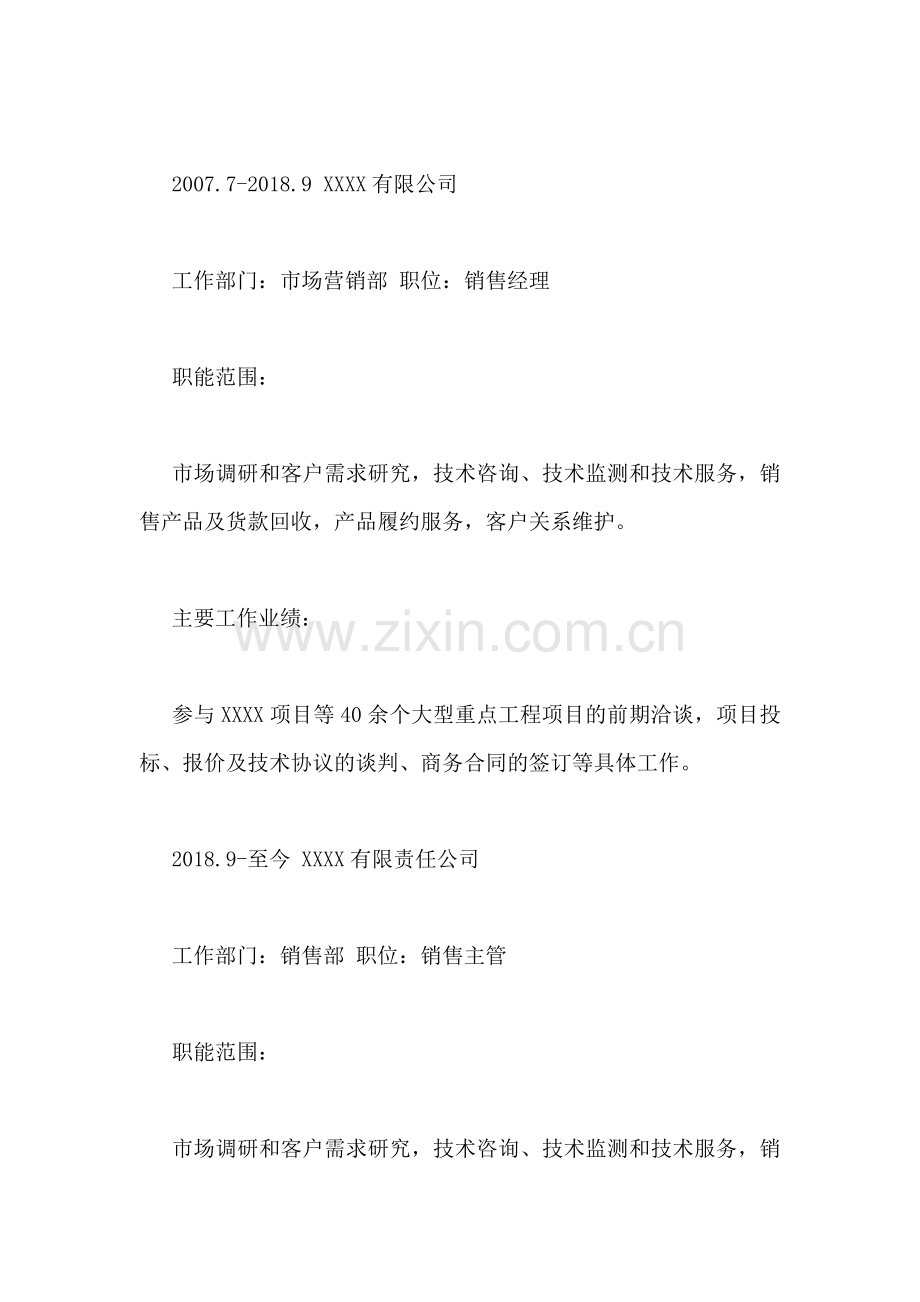 2007.7-2018.9 XXXX 有限公司

工作部门：市场营销部 职位：销售经理

职能范围：

市场调研和客户需求研究，技术咨询、技术监测和技术服务，销售产品及货款回收，产品履约服务，客户关系维护。

主要工作业绩：

www.zixin.com.cn

参与 XXXX 项目等 40 余个大型重点工程项目的前期洽谈，项目投标、报价及技术协议的谈判、商务合同的签订等具体工作。

2018.9-至今 XXXX 有限责任公司

工作部门：销售部 职位：销售主管

职能范围：

市场调研和客户需求研究，技术咨询、技术监测和技术服务，销